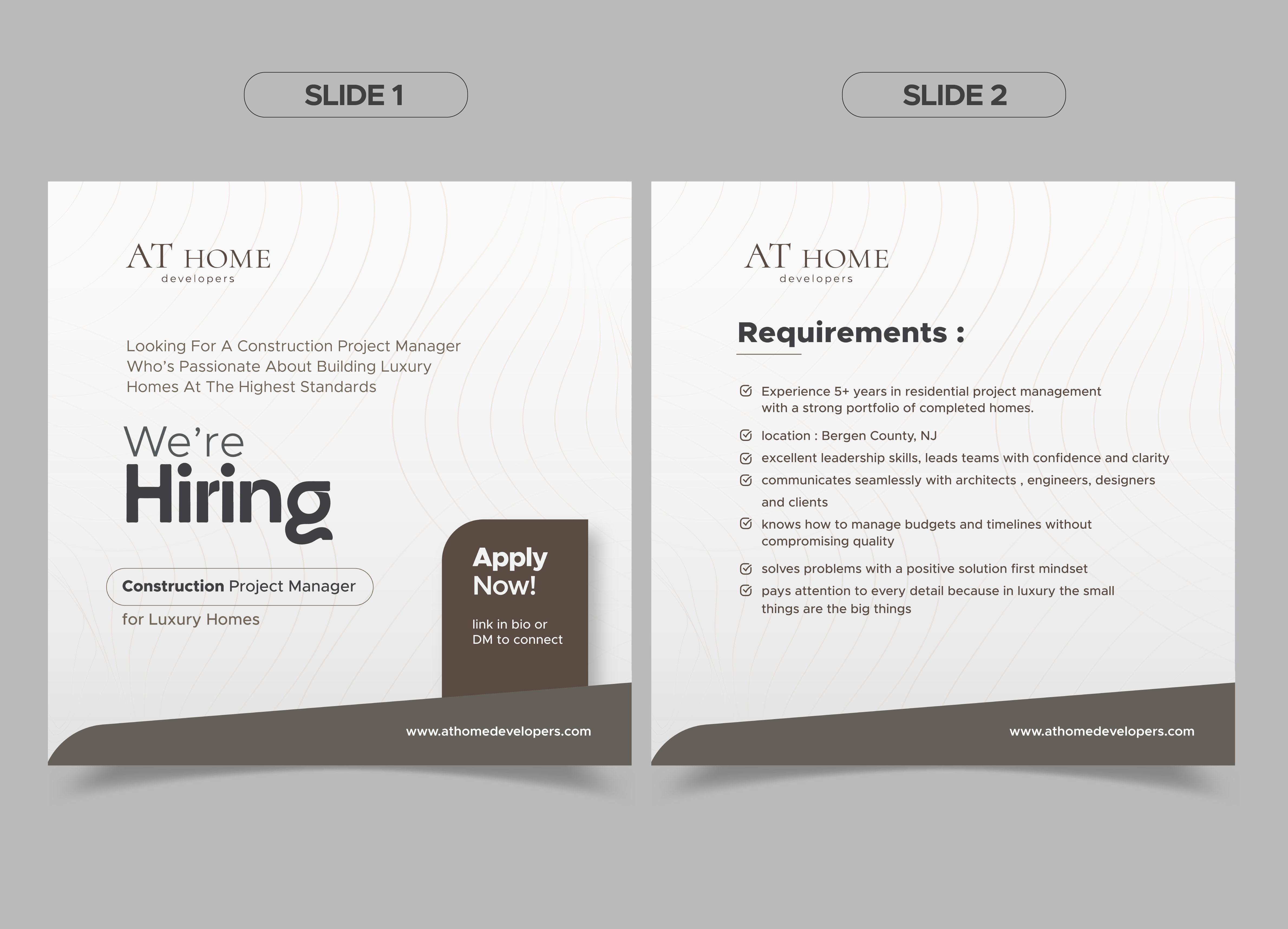 SLIDE 1

AT HOME
developers

Looking For A Construction Project Manager Who's Passionate About Building Luxury Homes At The Highest Standards

We're
Hiring

Construction Project Manager

for Luxury Homes

Apply Now!

link in bio or DM to connect

www.athomedevelopers.com

SLIDE 2

AT HOME
developers

Requirements :

☑ Experience 5+ years in residential project management with a strong portfolio of completed homes.
☑ location : Bergen County, NJ
☑ excellent leadership skills, leads teams with confidence and clarity
☑ communicates seamlessly with architects , engineers, designers and clients
☑ knows how to manage budgets and timelines without compromising quality
☑ solves problems with a positive solution first mindset
☑ pays attention to every detail because in luxury the small things are the big things

www.athomedevelopers.com